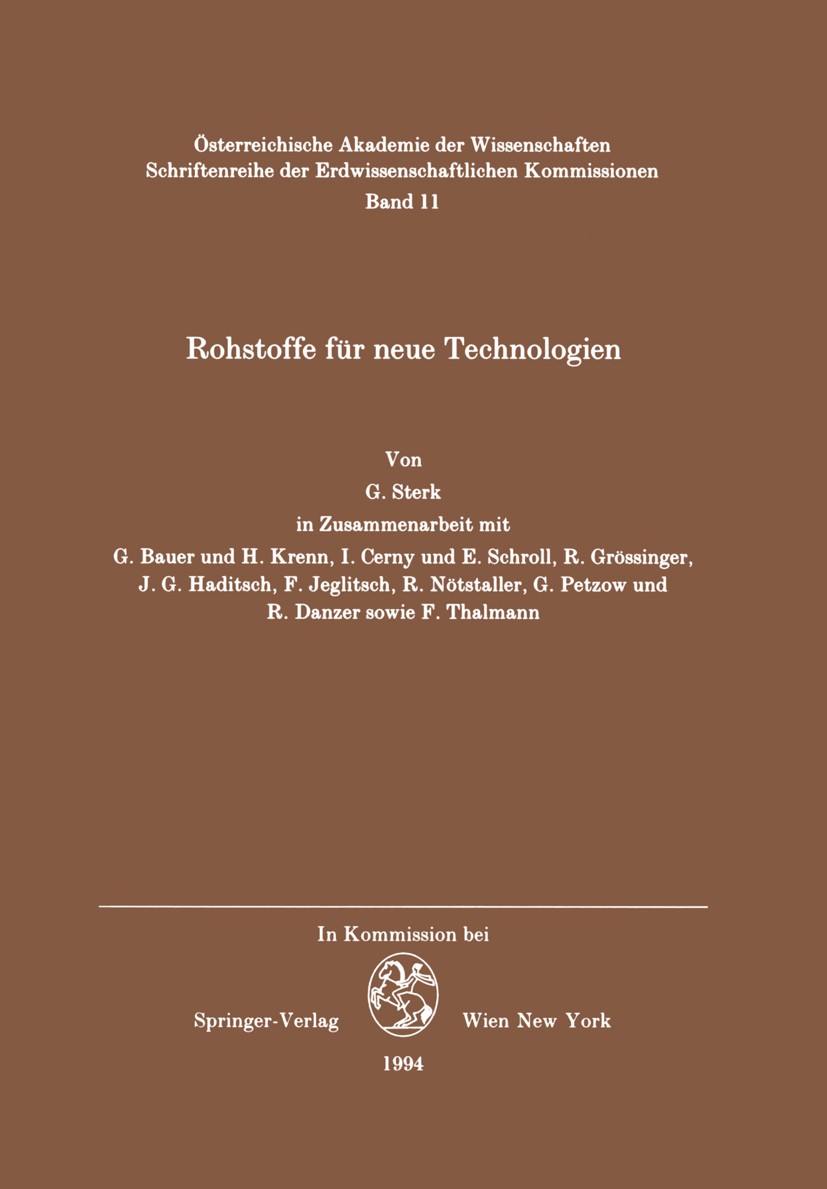 Österreichische Akademie der Wissenschaften
Schriftenreihe der Erdwissenschaftlichen Kommissionen
Band 11

Rohstoffe für neue Technologien

Von
G. Sterk
in Zusammenarbeit mit
G. Bauer und H. Krenn, I. Cerny und E. Schroll, R. Grössinger, J. G. Haditsch, F. Jeglitsch, R. Nötstaller, G. Petzow und R. Danzer sowie F. Thalmann

In Kommission bei

Springer-Verlag Wien New York

1994